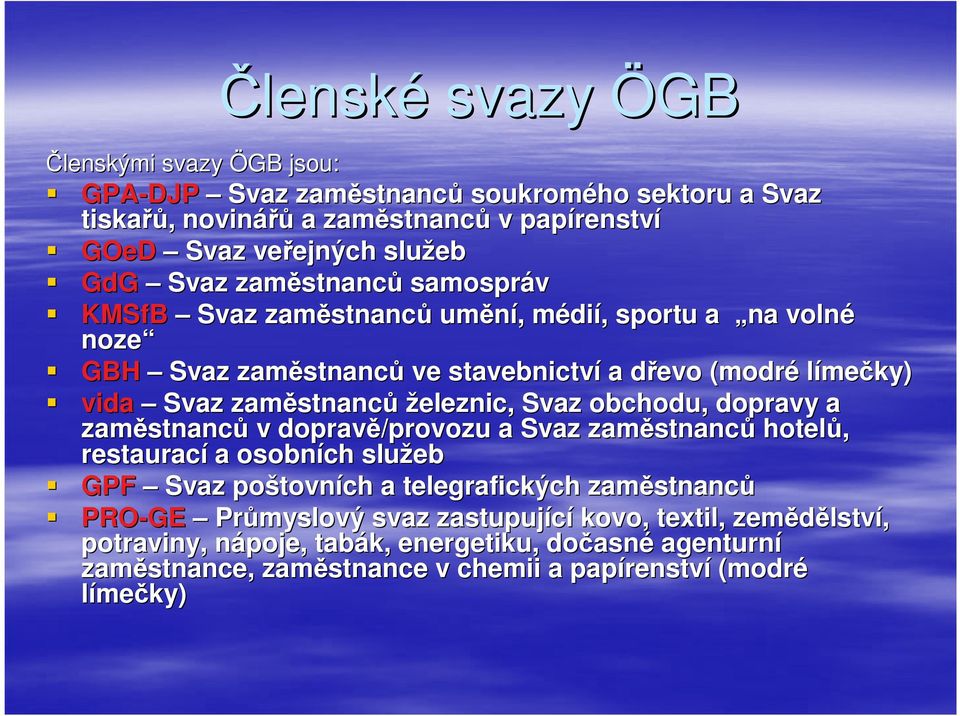 Členské svazy ÖGB

Členskými svazy ÖGB jsou:

- GPA-DJP – Svaz zaměstnanců soukromého sektoru a Svaz tiskařů, novinářů a zaměstnanců v papírenství
- GOeD – Svaz veřejných služeb
- GdG – Svaz zaměstnanců samospráv
- KMSfB – Svaz zaměstnanců umění, médií, sportu a „na volné noze“
- GBH – Svaz zaměstnanců ve stavebnictví a dřevo (modré límečky)
- vida – Svaz zaměstnanců železnic, Svaz obchodu, dopravy a zaměstnanců v dopravě/provozu a Svaz zaměstnanců hotelů, restaurací a osobních služeb
- GPF – Svaz poštovních a telegrafických zaměstnanců
- PRO-GE – Průmyslový svaz zastupující kovo, textil, zemědělství, potraviny, nápoje, tabák, energetiku, dočasné agenturní zaměstnance, zaměstnance v chemii a papírenství (modré límečky)